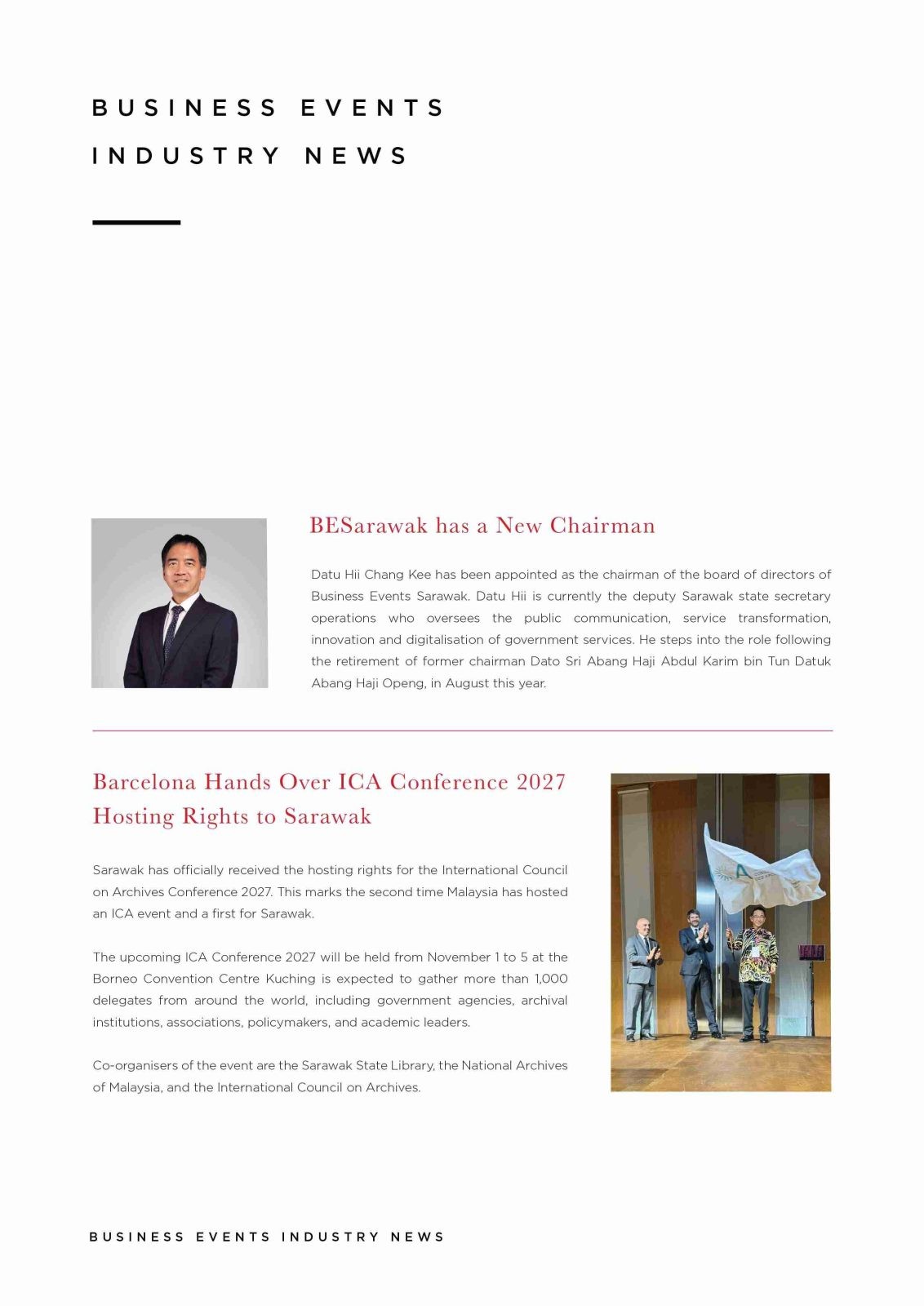 BUSINESS EVENTS
INDUSTRY NEWS

BESarawak has a New Chairman

Datu Hii Chang Kee has been appointed as the chairman of the board of directors of Business Events Sarawak. Datu Hii is currently the deputy Sarawak state secretary operations who oversees the public communication, service transformation, innovation and digitalisation of government services. He steps into the role following the retirement of former chairman Dato Sri Abang Haji Abdul Karim bin Tun Datuk Abang Haji Openg, in August this year.

Barcelona Hands Over ICA Conference 2027 Hosting Rights to Sarawak

Sarawak has officially received the hosting rights for the International Council on Archives Conference 2027. This marks the second time Malaysia has hosted an ICA event and a first for Sarawak.

The upcoming ICA Conference 2027 will be held from November 1 to 5 at the Borneo Convention Centre Kuching is expected to gather more than 1,000 delegates from around the world, including government agencies, archival institutions, associations, policymakers, and academic leaders.

Co-organisers of the event are the Sarawak State Library, the National Archives of Malaysia, and the International Council on Archives.

BUSINESS EVENTS INDUSTRY NEWS